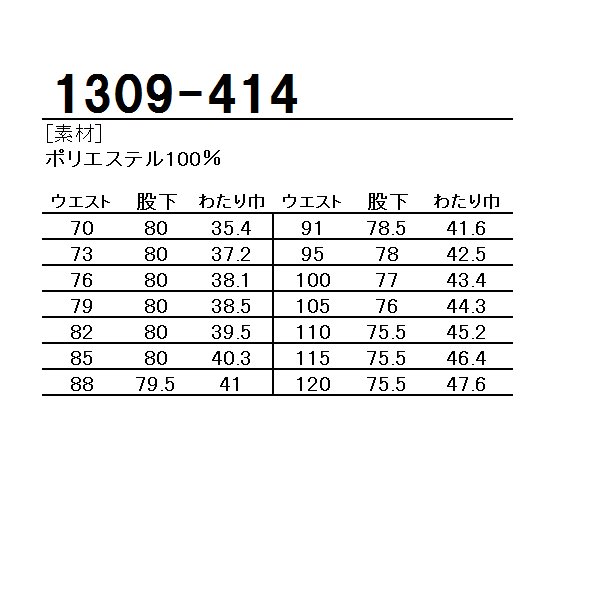 1309-414

[素材]
ポリエステル100%

| ウエスト | 股下 | わたり巾 | ウエスト | 股下 | わたり巾 |
|---|---|---|---|---|---|
| 70 | 80 | 35.4 | 91 | 78.5 | 41.6 |
| 73 | 80 | 37.2 | 95 | 78 | 42.5 |
| 76 | 80 | 38.1 | 100 | 77 | 43.4 |
| 79 | 80 | 38.5 | 105 | 76 | 44.3 |
| 82 | 80 | 39.5 | 110 | 75.5 | 45.2 |
| 85 | 80 | 40.3 | 115 | 75.5 | 46.4 |
| 88 | 79.5 | 41 | 120 | 75.5 | 47.6 |